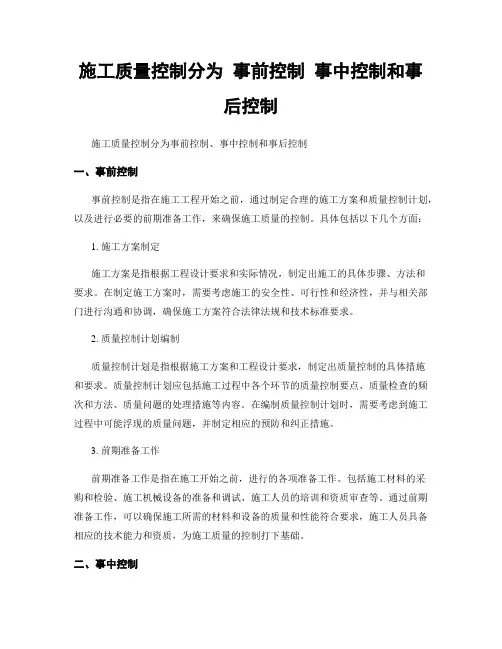 施工质量控制分为 事前控制 事中控制和事后控制

施工质量控制分为事前控制、事中控制和事后控制

一、事前控制

事前控制是指在施工工程开始之前，通过制定合理的施工方案和质量控制计划，以及进行必要的前期准备工作，来确保施工质量的控制。具体包括以下几个方面：

1. 施工方案制定

施工方案是指根据工程设计要求和实际情况，制定出施工的具体步骤、方法和要求。在制定施工方案时，需要考虑施工的安全性、可行性和经济性，并与相关部门进行沟通和协调，确保施工方案符合法律法规和技术标准要求。

2. 质量控制计划编制

质量控制计划是指根据施工方案和工程设计要求，制定出质量控制的具体措施和要求。质量控制计划应包括施工过程中各个环节的质量控制要点、质量检查的频次和方法、质量问题的处理措施等内容。在编制质量控制计划时，需要考虑到施工过程中可能浮现的质量问题，并制定相应的预防和纠正措施。

3. 前期准备工作

前期准备工作是指在施工开始之前，进行的各项准备工作。包括施工材料的采购和检验、施工机械设备的准备和调试、施工人员的培训和资质审查等。通过前期准备工作，可以确保施工所需的材料和设备的质量和性能符合要求，施工人员具备相应的技术能力和资质，为施工质量的控制打下基础。

二、事中控制